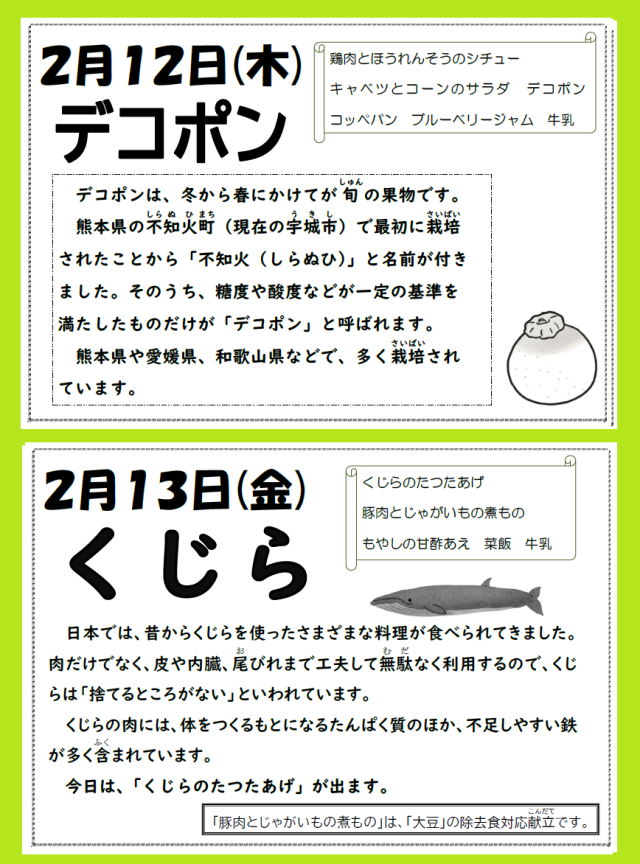 2月12日(木)
デコポン

鶏肉とほうれんそうのシチュー
キャベツとコーンのサラダ　デコポン
コッペパン　ブルーベリージャム　牛乳

デコポンは、冬から春にかけてが旬（しゅん）の果物です。
熊本県の不知火町（しらぬひまち）（現在の宇城市（うきし））で最初に栽培（さいばい）されたことから「不知火（しらぬひ）」と名前が付きました。そのうち、糖度や酸度などが一定の基準を満たしたものだけが「デコポン」と呼ばれます。
熊本県や愛媛県、和歌山県などで、多く栽培（さいばい）されています。

2月13日(金)
くじら

くじらのたつたあげ
豚肉とじゃがいもの煮もの
もやしの甘酢あえ　菜飯　牛乳

日本では、昔からくじらを使ったさまざまな料理が食べられてきました。肉だけでなく、皮や内臓、尾（お）びれまで工夫して無駄（むだ）なく利用するので、くじらは「捨てるところがない」といわれています。
くじらの肉には、体をつくるもとになるたんぱく質のほか、不足しやすい鉄が多く含（ふく）まれています。
今日は、「くじらのたつたあげ」が出ます。

「豚肉とじゃがいもの煮もの」は、「大豆」の除去食対応献立（こんだて）です。